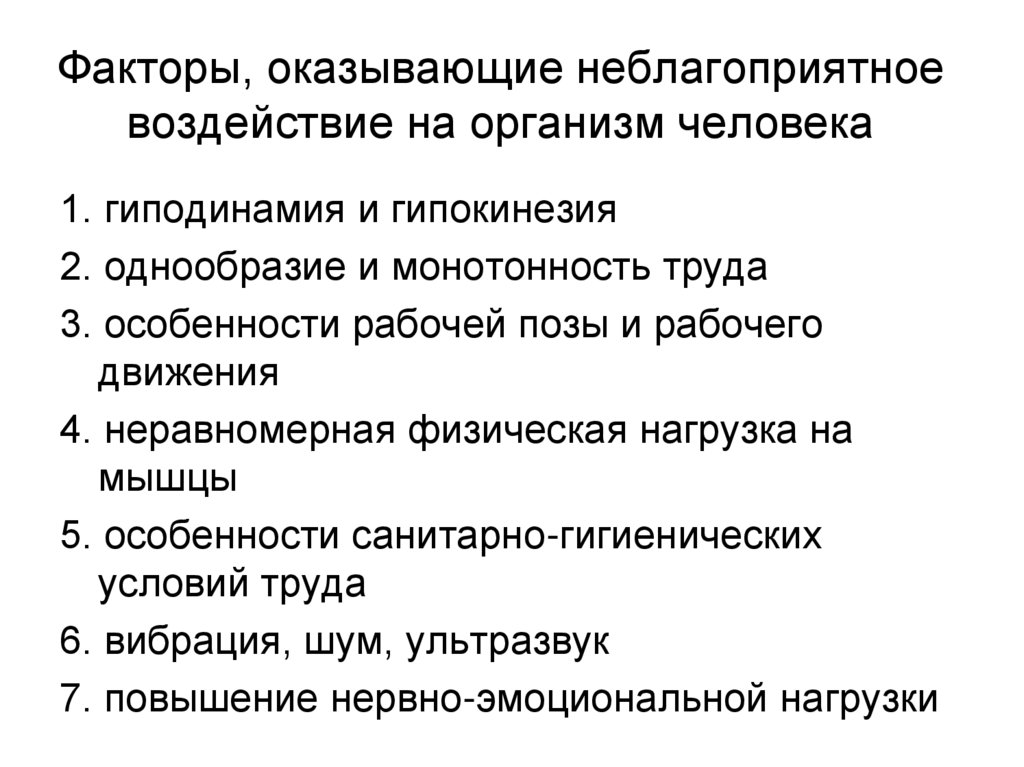 Факторы, оказывающие неблагоприятное воздействие на организм человека

1. гиподинамия и гипокинезия
2. однообразие и монотонность труда
3. особенности рабочей позы и рабочего движения
4. неравномерная физическая нагрузка на мышцы
5. особенности санитарно-гигиенических условий труда
6. вибрация, шум, ультразвук
7. повышение нервно-эмоциональной нагрузки